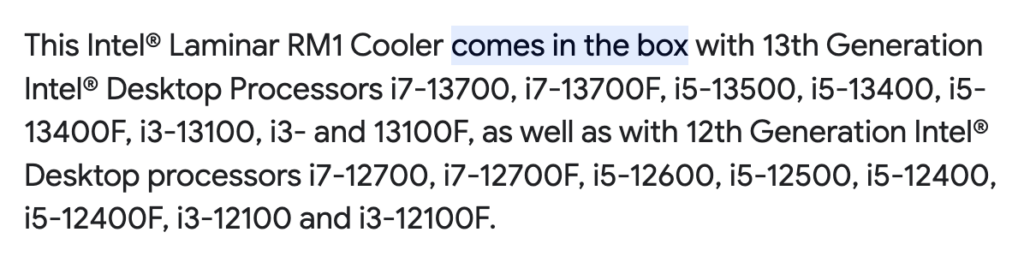 This Intel® Laminar RM1 Cooler comes in the box with 13th Generation Intel® Desktop Processors i7-13700, i7-13700F, i5-13500, i5-13400, i5-13400F, i3-13100, i3- and 13100F, as well as with 12th Generation Intel® Desktop processors i7-12700, i7-12700F, i5-12600, i5-12500, i5-12400, i5-12400F, i3-12100 and i3-12100F.